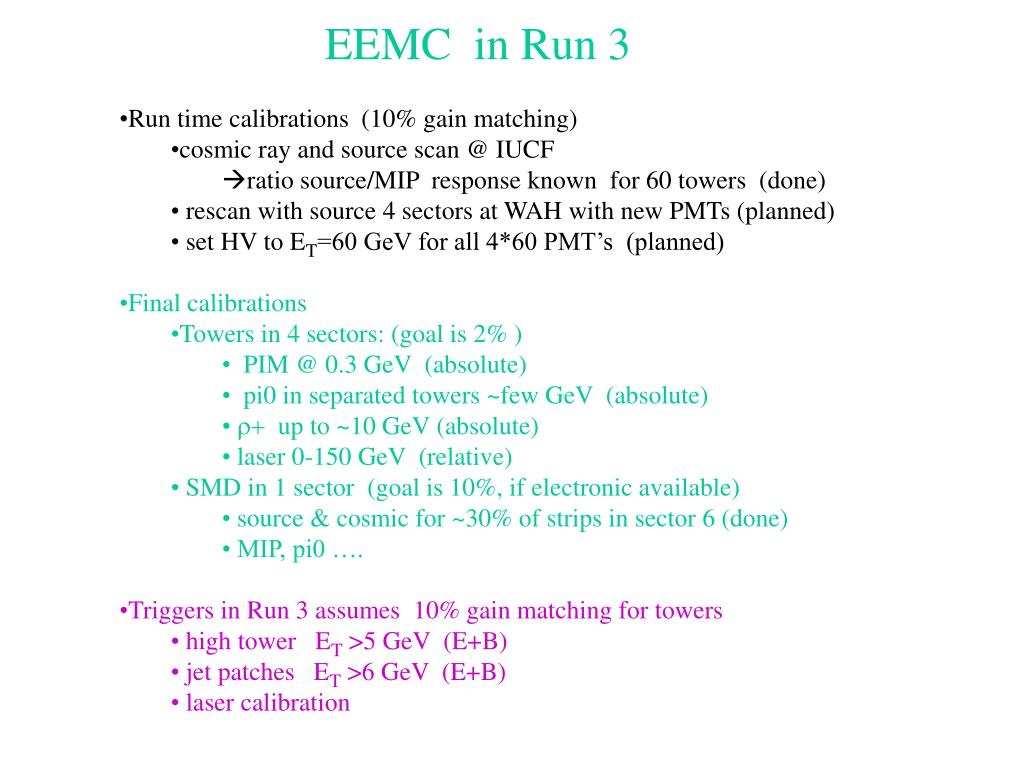 EEMC in Run 3

•Run time calibrations (10% gain matching)
•cosmic ray and source scan @ IUCF
→ratio source/MIP response known for 60 towers (done)
• rescan with source 4 sectors at WAH with new PMTs (planned)
• set HV to $E_T$=60 GeV for all 4*60 PMT's (planned)

•Final calibrations
•Towers in 4 sectors: (goal is 2% )
• PIM @ 0.3 GeV (absolute)
• pi0 in separated towers ~few GeV (absolute)
• $\rho$+ up to ~10 GeV (absolute)
• laser 0-150 GeV (relative)
• SMD in 1 sector (goal is 10%, if electronic available)
• source & cosmic for ~30% of strips in sector 6 (done)
• MIP, pi0 ….

•Triggers in Run 3 assumes 10% gain matching for towers
• high tower $E_T$ >5 GeV (E+B)
• jet patches $E_T$ >6 GeV (E+B)
• laser calibration